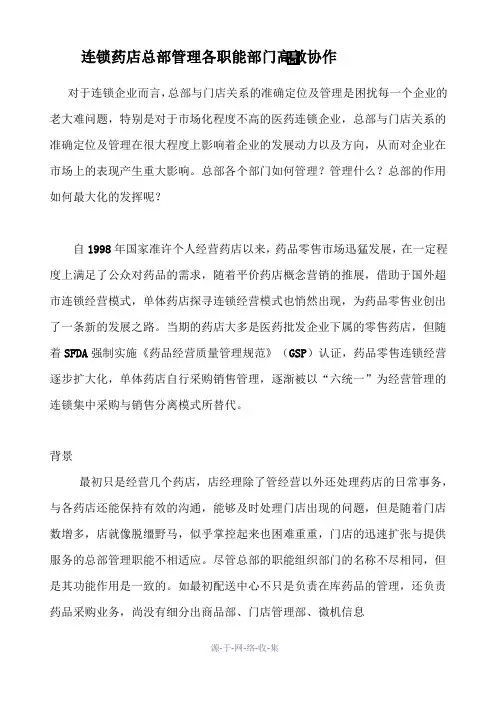 连锁药店总部管理各职能部门高效协作

对于连锁企业而言，总部与门店关系的准确定位及管理是困扰每一个企业的老大难问题，特别是对于市场化程度不高的医药连锁企业，总部与门店关系的准确定位及管理在很大程度上影响着企业的发展动力以及方向，从而对企业在市场上的表现产生重大影响。总部各个部门如何管理？管理什么？总部的作用如何最大化的发挥呢？

自1998年国家准许个人经营药店以来，药品零售市场迅猛发展，在一定程度上满足了公众对药品的需求，随着平价药店概念营销的推展，借助于国外超市连锁经营模式，单体药店探寻连锁经营模式也悄然出现，为药品零售业创出了一条新的发展之路。当期的药店大多是医药批发企业下属的零售药店，但随着SFDA强制实施《药品经营质量管理规范》（GSP）认证，药品零售连锁经营逐步扩大化，单体药店自行采购销售管理，逐渐被以“六统一”为经营管理的连锁集中采购与销售分离模式所替代。

背景

最初只是经营几个药店，店经理除了管经营以外还处理药店的日常事务，与各药店还能保持有效的沟通，能够及时处理门店出现的问题，但是随着门店数增多，店就像脱缰野马，似乎掌控起来也困难重重，门店的迅速扩张与提供服务的总部管理职能不相适应。尽管总部的职能组织部门的名称不尽相同，但是其功能作用是一致的。如最初配送中心不只是负责在库药品的管理，还负责药品采购业务，尚没有细分出商品部、门店管理部、微机信息

源-于-网-络-收-集